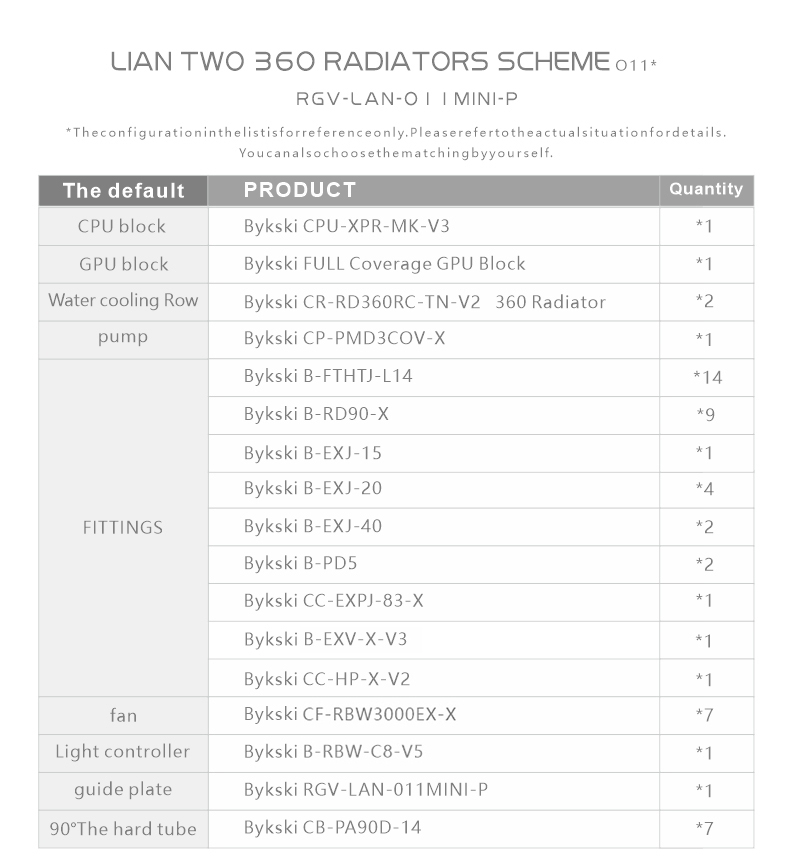 LIAN TWO 360 RADIATORS SCHEME O11*

RGV-LAN-O11MINI-P

*Theconfigurationinthelistisforreferenceonly.Pleaserefertotheactualsituationfordetails. Youcanalsochoosethematchingbyyourself.

| The default | PRODUCT | Quantity |
|---|---|---|
| CPU block | Bykski CPU-XPR-MK-V3 | *1 |
| GPU block | Bykski FULL Coverage GPU Block | *1 |
| Water cooling Row | Bykski CR-RD360RC-TN-V2 360 Radiator | *2 |
| pump | Bykski CP-PMD3COV-X | *1 |
| FITTINGS | Bykski B-FTHTJ-L14 | *14 |
| | Bykski B-RD90-X | *9 |
| | Bykski B-EXJ-15 | *1 |
| | Bykski B-EXJ-20 | *4 |
| | Bykski B-EXJ-40 | *2 |
| | Bykski B-PD5 | *2 |
| | Bykski CC-EXPJ-83-X | *1 |
| | Bykski B-EXV-X-V3 | *1 |
| | Bykski CC-HP-X-V2 | *1 |
| fan | Bykski CF-RBW3000EX-X | *7 |
| Light controller | Bykski B-RBW-C8-V5 | *1 |
| guide plate | Bykski RGV-LAN-011MINI-P | *1 |
| 90°The hard tube | Bykski CB-PA90D-14 | *7 |